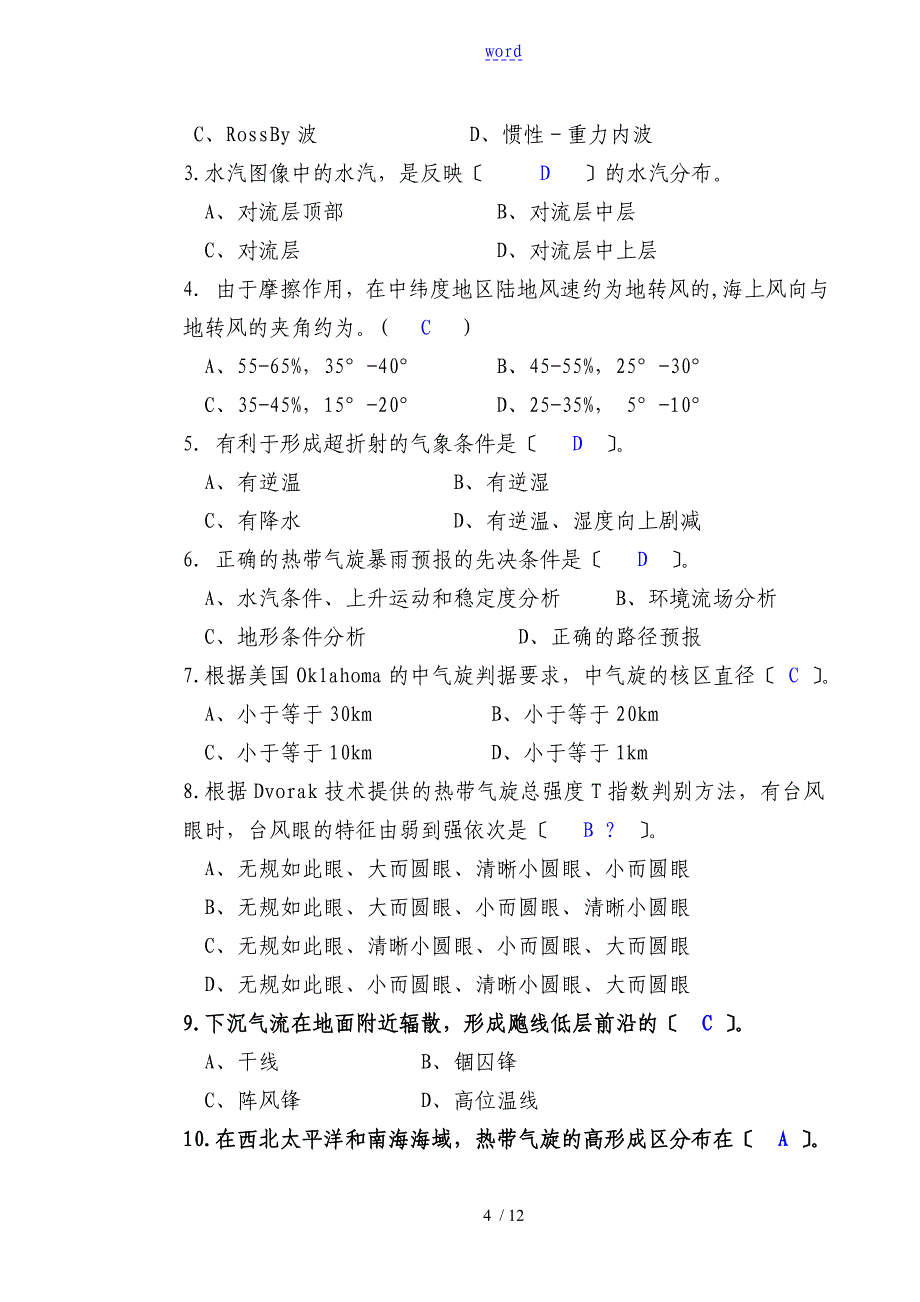 word

C、RossBy 波　　　　　　　D、惯性－重力内波

3.水汽图像中的水汽，是反映〔　D　〕的水汽分布。

A、对流层顶部　　　　　　B、对流层中层

C、对流层　　　　　　　　D、对流层中上层

4. 由于摩擦作用，在中纬度地区陆地风速约为地转风的,海上风向与地转风的夹角约为。(　C　)

A、55-65%，35°-40°　　　B、45-55%，25°-30°

C、35-45%，15°-20°　　　D、25-35%， 5°-10°

5. 有利于形成超折射的气象条件是〔　D　〕。

A、有逆温　　　　　　B、有逆湿

C、有降水　　　　　　D、有逆温、湿度向上剧减

6. 正确的热带气旋暴雨预报的先决条件是〔　D　〕。

A、水汽条件、上升运动和稳定度分析　　B、环境流场分析

C、地形条件分析　　　　　　D、正确的路径预报

7.根据美国 Oklahoma 的中气旋判据要求，中气旋的核区直径〔 C 〕。

A、小于等于 30km　　　　B、小于等于 20km

C、小于等于 10km　　　　D、小于等于 1km

8.根据 Dvorak 技术提供的热带气旋总强度 T 指数判别方法，有台风眼时，台风眼的特征由弱到强依次是〔　B ?　〕。

A、无规如此眼、大而圆眼、清晰小圆眼、小而圆眼

B、无规如此眼、大而圆眼、小而圆眼、清晰小圆眼

C、无规如此眼、清晰小圆眼、小而圆眼、大而圆眼

D、无规如此眼、小而圆眼、清晰小圆眼、大而圆眼

9.下沉气流在地面附近辐散，形成飑线低层前沿的〔　C　〕。

A、干线　　　　　　B、锢囚锋

C、阵风锋　　　　　D、高位温线

10.在西北太平洋和南海海域，热带气旋的高形成区分布在〔　A　〕。

4 / 12